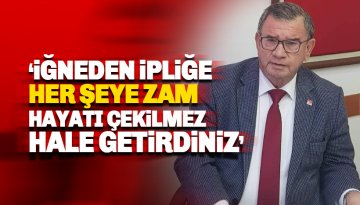 ‘İĞNEDEN İPLİĞE
HER ŞEYE ZAM
HAYATI ÇEKİLMEZ
HALE GETİRDİNİZ’